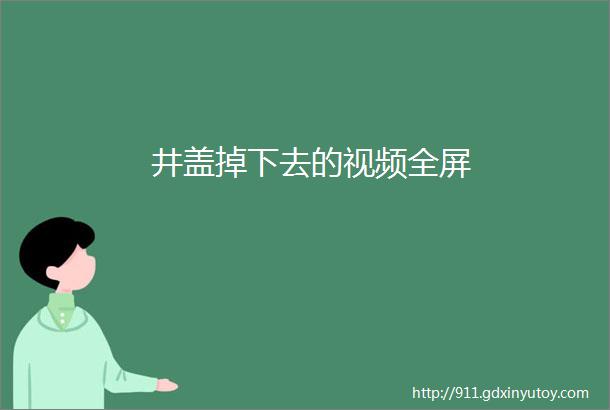 井盖掉下去的视频全屏

http://911.gdxinyutoy.com